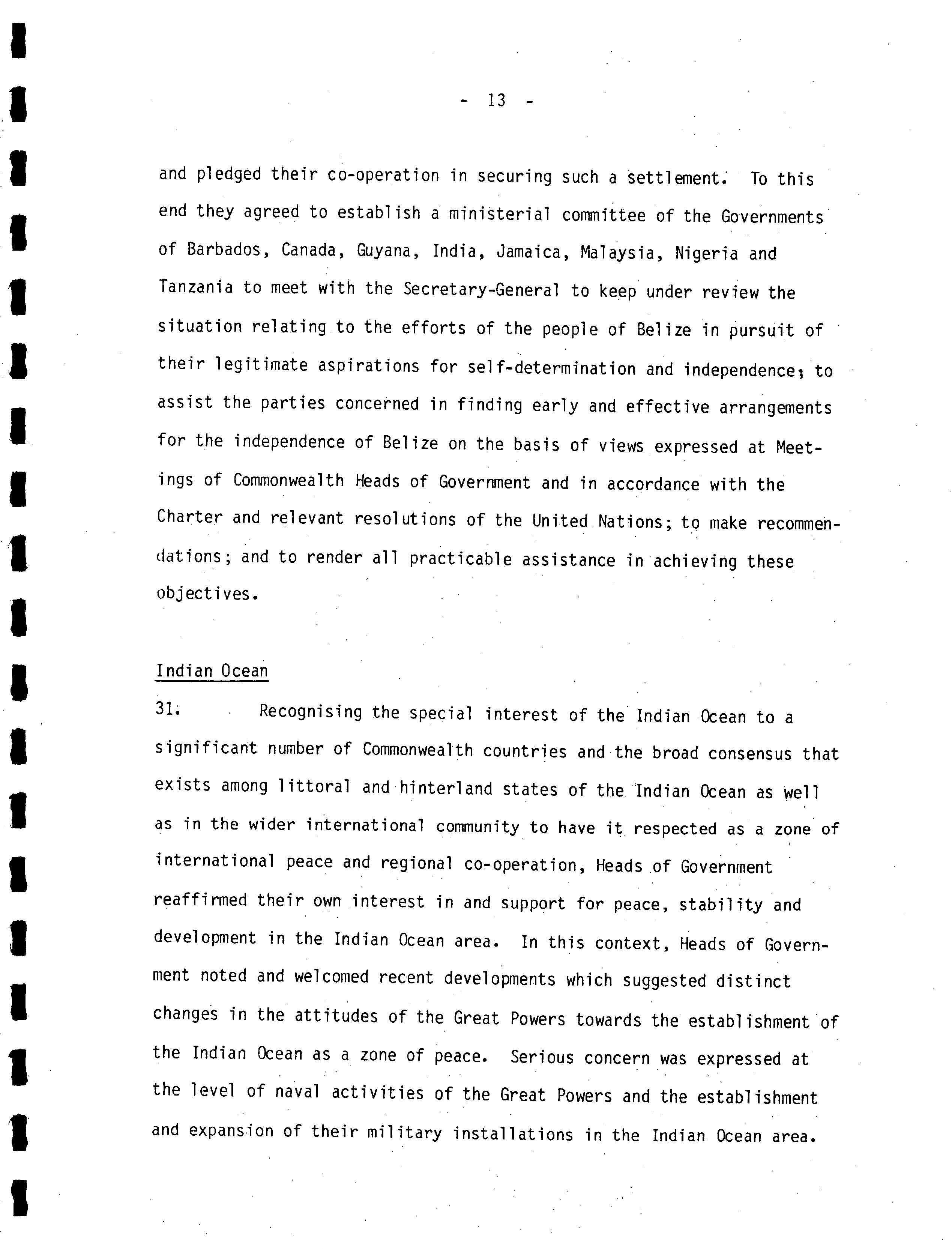 - 13 -

and pledged their co-operation in securing such a settlement. To this end they agreed to establish a ministerial committee of the Governments of Barbados, Canada, Guyana, India, Jamaica, Malaysia, Nigeria and Tanzania to meet with the Secretary-General to keep under review the situation relating to the efforts of the people of Belize in pursuit of their legitimate aspirations for self-determination and independence; to assist the parties concerned in finding early and effective arrangements for the independence of Belize on the basis of views expressed at Meetings of Commonwealth Heads of Government and in accordance with the Charter and relevant resolutions of the United Nations; to make recommendations; and to render all practicable assistance in achieving these objectives.

Indian Ocean

31. Recognising the special interest of the Indian Ocean to a significant number of Commonwealth countries and the broad consensus that exists among littoral and hinterland states of the Indian Ocean as well as in the wider international community to have it respected as a zone of international peace and regional co-operation, Heads of Government reaffirmed their own interest in and support for peace, stability and development in the Indian Ocean area. In this context, Heads of Government noted and welcomed recent developments which suggested distinct changes in the attitudes of the Great Powers towards the establishment of the Indian Ocean as a zone of peace. Serious concern was expressed at the level of naval activities of the Great Powers and the establishment and expansion of their military installations in the Indian Ocean area.